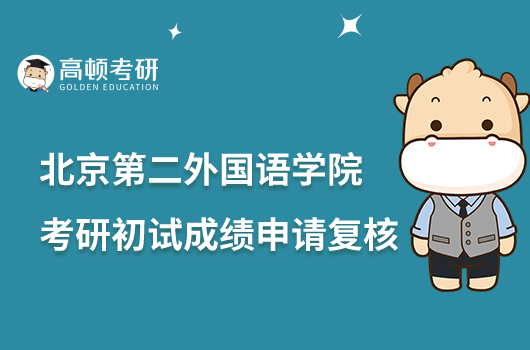 高顿考研
GOLDEN EDUCATION

北京第二外国语学院
考研初试成绩申请复核